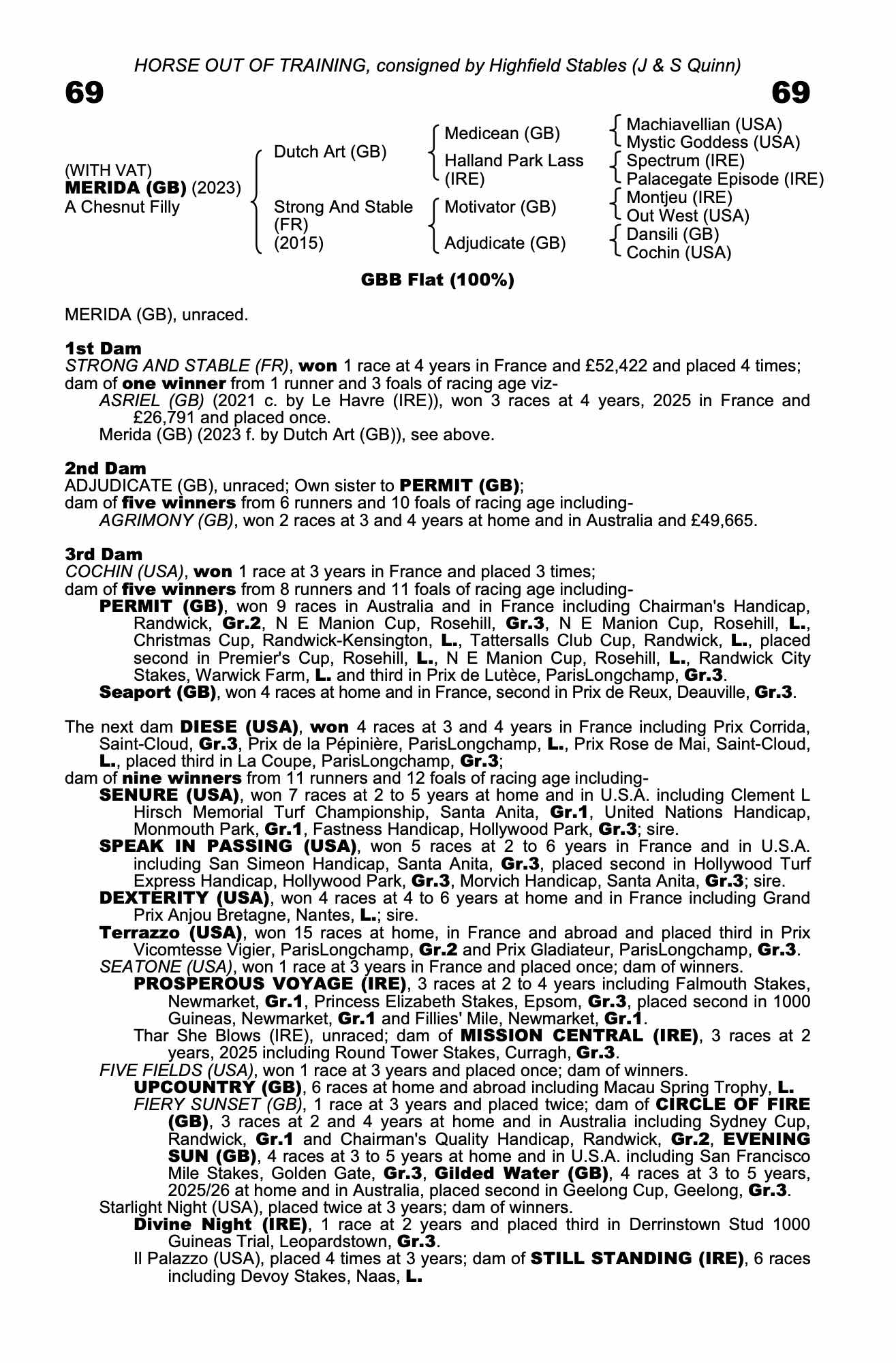 HORSE OUT OF TRAINING, consigned by Highfield Stables (J & S Quinn)

69

69

(WITH VAT)
MERIDA (GB) (2023)
A Chesnut Filly

Dutch Art (GB)

Strong And Stable (FR) (2015)

Medicean (GB)

Halland Park Lass (IRE)

Motivator (GB)

Adjudicate (GB)

Machiavellian (USA)
Mystic Goddess (USA)
Spectrum (IRE)
Palacegate Episode (IRE)
Montjeu (IRE)
Out West (USA)
Dansili (GB)
Cochin (USA)

GBB Flat (100%)

MERIDA (GB), unraced.

1st Dam
STRONG AND STABLE (FR), won 1 race at 4 years in France and £52,422 and placed 4 times; dam of one winner from 1 runner and 3 foals of racing age viz-
ASRIEL (GB) (2021 c. by Le Havre (IRE)), won 3 races at 4 years, 2025 in France and £26,791 and placed once.
Merida (GB) (2023 f. by Dutch Art (GB)), see above.

2nd Dam
ADJUDICATE (GB), unraced; Own sister to PERMIT (GB);
dam of five winners from 6 runners and 10 foals of racing age including-
AGRIMONY (GB), won 2 races at 3 and 4 years at home and in Australia and £49,665.

3rd Dam
COCHIN (USA), won 1 race at 3 years in France and placed 3 times;
dam of five winners from 8 runners and 11 foals of racing age including-
PERMIT (GB), won 9 races in Australia and in France including Chairman's Handicap, Randwick, Gr.2, N E Manion Cup, Rosehill, Gr.3, N E Manion Cup, Rosehill, L., Christmas Cup, Randwick-Kensington, L., Tattersalls Club Cup, Randwick, L., placed second in Premier's Cup, Rosehill, L., N E Manion Cup, Rosehill, L., Randwick City Stakes, Warwick Farm, L. and third in Prix de Lutèce, ParisLongchamp, Gr.3.
Seaport (GB), won 4 races at home and in France, second in Prix de Reux, Deauville, Gr.3.

The next dam DIESE (USA), won 4 races at 3 and 4 years in France including Prix Corrida, Saint-Cloud, Gr.3, Prix de la Pépinière, ParisLongchamp, L., Prix Rose de Mai, Saint-Cloud, L., placed third in La Coupe, ParisLongchamp, Gr.3;
dam of nine winners from 11 runners and 12 foals of racing age including-
SENURE (USA), won 7 races at 2 to 5 years at home and in U.S.A. including Clement L Hirsch Memorial Turf Championship, Santa Anita, Gr.1, United Nations Handicap, Monmouth Park, Gr.1, Fastness Handicap, Hollywood Park, Gr.3; sire.
SPEAK IN PASSING (USA), won 5 races at 2 to 6 years in France and in U.S.A. including San Simeon Handicap, Santa Anita, Gr.3, placed second in Hollywood Turf Express Handicap, Hollywood Park, Gr.3, Morvich Handicap, Santa Anita, Gr.3; sire.
DEXTERITY (USA), won 4 races at 4 to 6 years at home and in France including Grand Prix Anjou Bretagne, Nantes, L.; sire.
Terrazzo (USA), won 15 races at home, in France and abroad and placed third in Prix Vicomtesse Vigier, ParisLongchamp, Gr.2 and Prix Gladiateur, ParisLongchamp, Gr.3.
SEATONE (USA), won 1 race at 3 years in France and placed once; dam of winners.
PROSPEROUS VOYAGE (IRE), 3 races at 2 to 4 years including Falmouth Stakes, Newmarket, Gr.1, Princess Elizabeth Stakes, Epsom, Gr.3, placed second in 1000 Guineas, Newmarket, Gr.1 and Fillies' Mile, Newmarket, Gr.1.
Thar She Blows (IRE), unraced; dam of MISSION CENTRAL (IRE), 3 races at 2 years, 2025 including Round Tower Stakes, Curragh, Gr.3.
FIVE FIELDS (USA), won 1 race at 3 years and placed once; dam of winners.
UPCOUNTRY (GB), 6 races at home and abroad including Macau Spring Trophy, L.
FIERY SUNSET (GB), 1 race at 3 years and placed twice; dam of CIRCLE OF FIRE (GB), 3 races at 2 and 4 years at home and in Australia including Sydney Cup, Randwick, Gr.1 and Chairman's Quality Handicap, Randwick, Gr.2, EVENING SUN (GB), 4 races at 3 to 5 years at home and in U.S.A. including San Francisco Mile Stakes, Golden Gate, Gr.3, Gilded Water (GB), 4 races at 3 to 5 years, 2025/26 at home and in Australia, placed second in Geelong Cup, Geelong, Gr.3.
Starlight Night (USA), placed twice at 3 years; dam of winners.
Divine Night (IRE), 1 race at 2 years and placed third in Derrinstown Stud 1000 Guineas Trial, Leopardstown, Gr.3.
Il Palazzo (USA), placed 4 times at 3 years; dam of STILL STANDING (IRE), 6 races including Devoy Stakes, Naas, L.